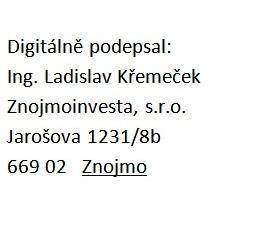 Digitálně podepsal:
Ing. Ladislav Křemeček
Znojmoinvesta, s.r.o.
Jarošova 1231/8b
669 02 Znojmo